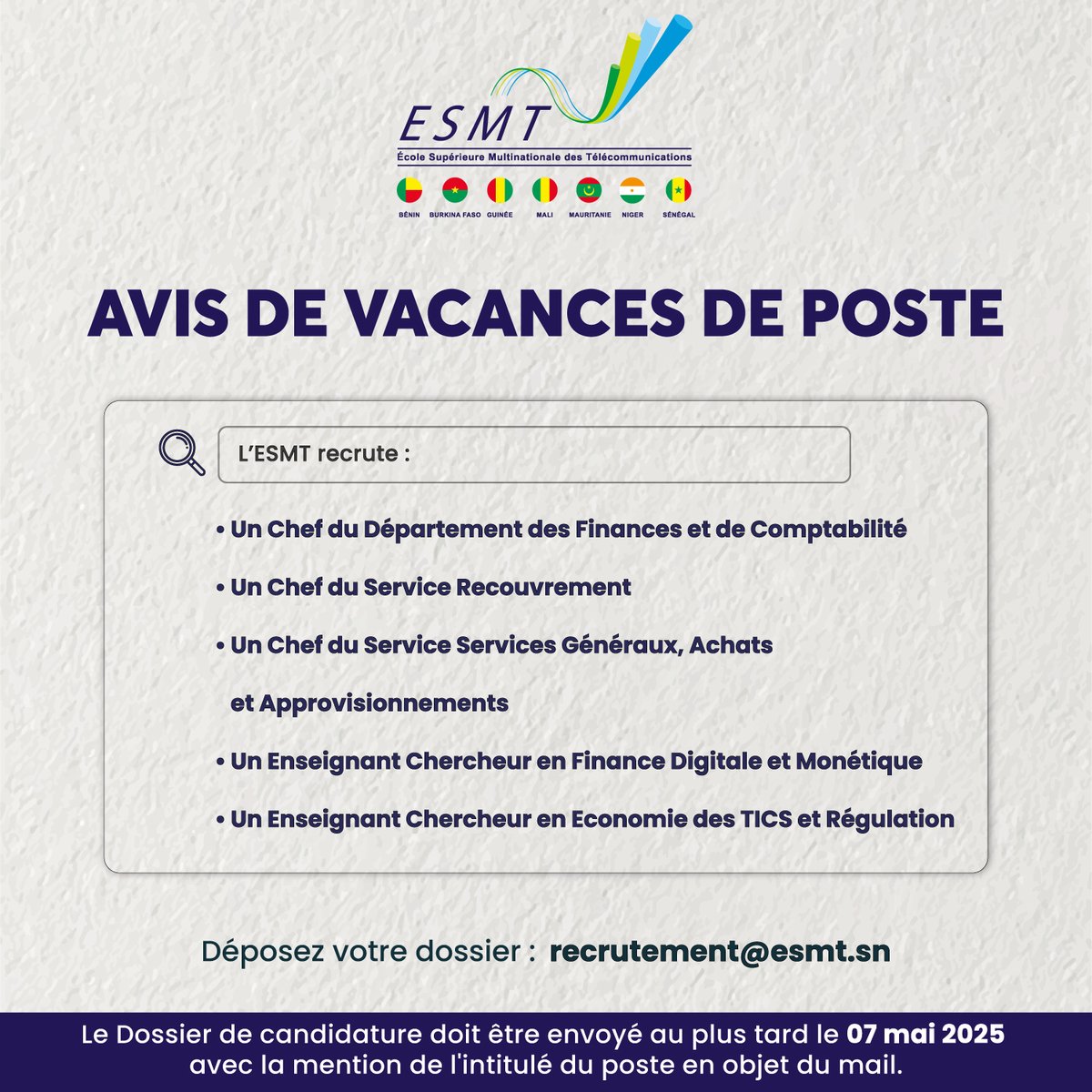 ESMT
École Supérieure Multinationale des Télécommunications
BÉNIN BURKINA FASO GUINÉE MALI MAURITANIE NIGER SÉNÉGAL

AVIS DE VACANCES DE POSTE

L'ESMT recrute :

• Un Chef du Département des Finances et de Comptabilité
• Un Chef du Service Recouvrement
• Un Chef du Service Services Généraux, Achats et Approvisionnements
• Un Enseignant Chercheur en Finance Digitale et Monétique
• Un Enseignant Chercheur en Economie des TICS et Régulation

Déposez votre dossier : recrutement@esmt.sn

Le Dossier de candidature doit être envoyé au plus tard le 07 mai 2025 avec la mention de l'intitulé du poste en objet du mail.